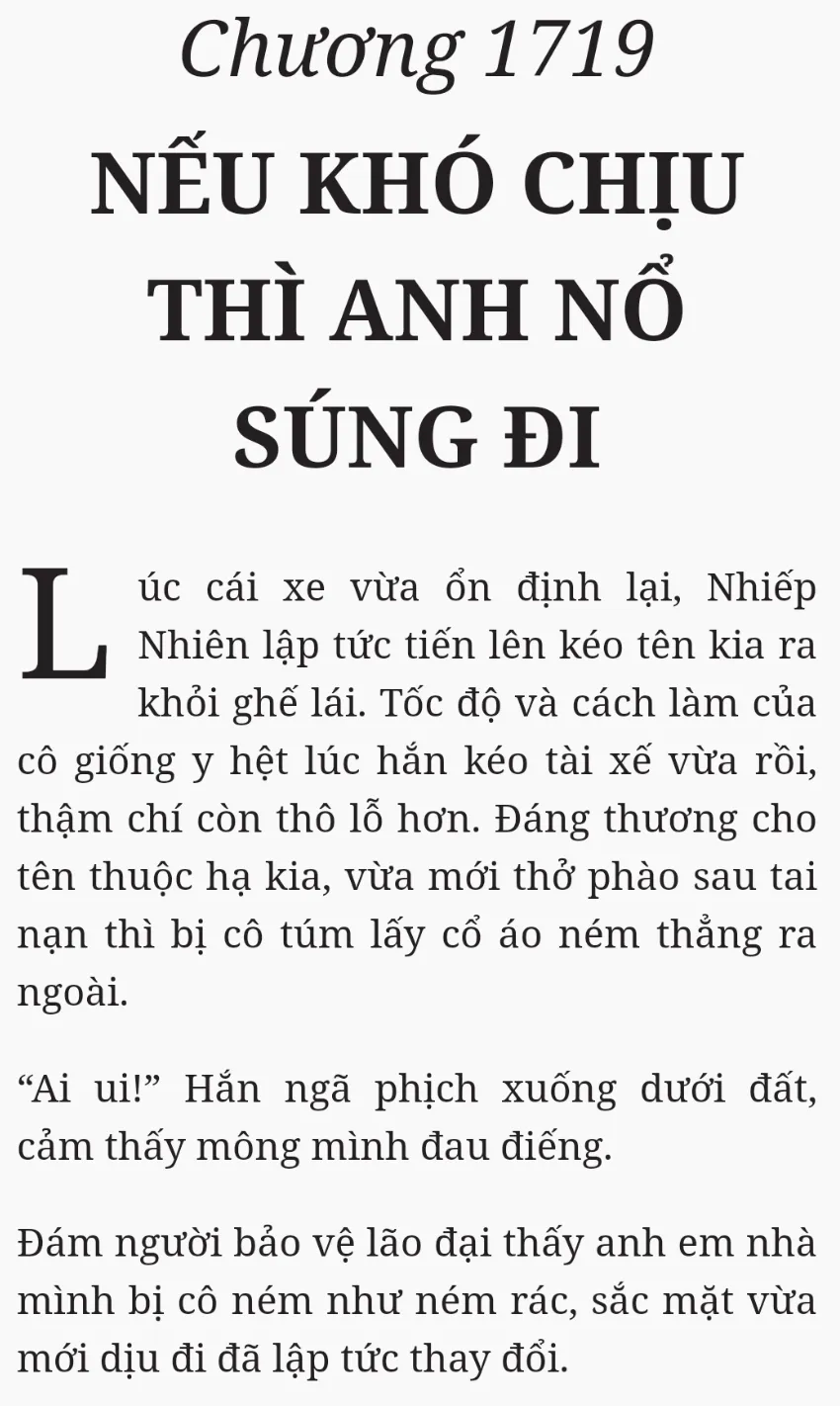 Chương 1719

NẾU KHÓ CHỊU THÌ ANH NỔ SÚNG ĐI

Lúc cái xe vừa ổn định lại, Nhiếp Nhiên lập tức tiến lên kéo tên kia ra khỏi ghế lái. Tốc độ và cách làm của cô giống y hệt lúc hắn kéo tài xế vừa rồi, thậm chí còn thô lỗ hơn. Đáng thương cho tên thuộc hạ kia, vừa mới thở phào sau tai nạn thì bị cô túm lấy cổ áo ném thẳng ra ngoài.

“Ai ui!” Hắn ngã phịch xuống dưới đất, cảm thấy mông mình đau điếng.

Đám người bảo vệ lão đại thấy anh em nhà mình bị cô ném như ném rác, sắc mặt vừa mới dịu đi đã lập tức thay đổi.